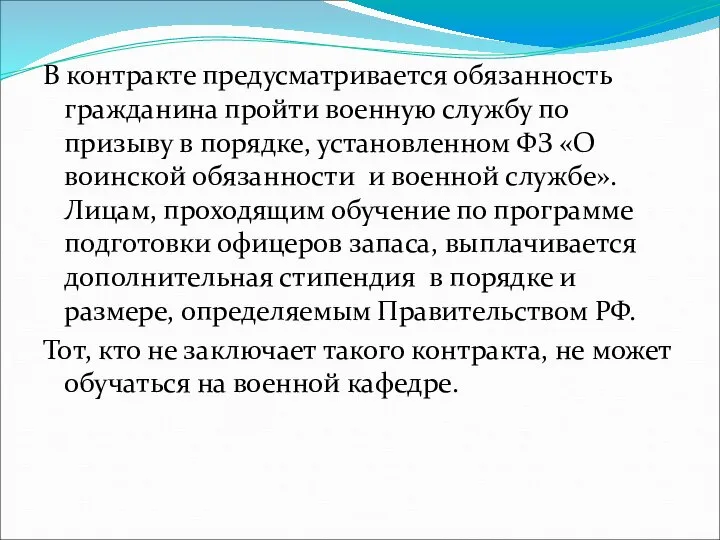 В контракте предусматривается обязанность гражданина пройти военную службу по призыву в порядке, установленном ФЗ «О воинской обязанности  и военной службе». Лицам, проходящим обучение по программе подготовки офицеров запаса, выплачивается дополнительная стипендия  в порядке и размере, определяемым Правительством РФ.

Тот, кто не заключает такого контракта, не может обучаться на военной кафедре.